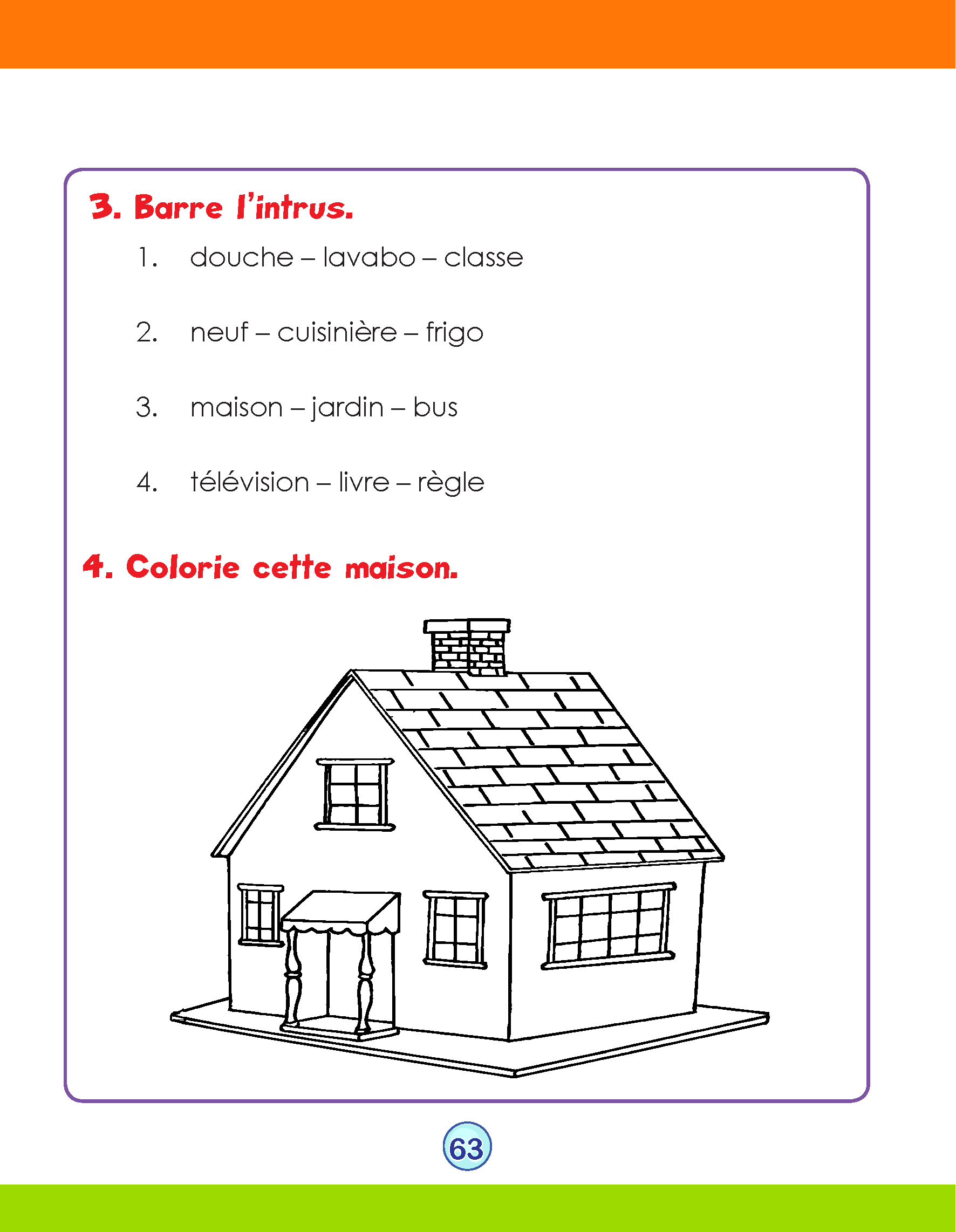 3. Barre l'intrus.

1. douche – lavabo – classe

2. neuf – cuisinière – frigo

3. maison – jardin – bus

4. télévision – livre – règle

4. Colorie cette maison.

63